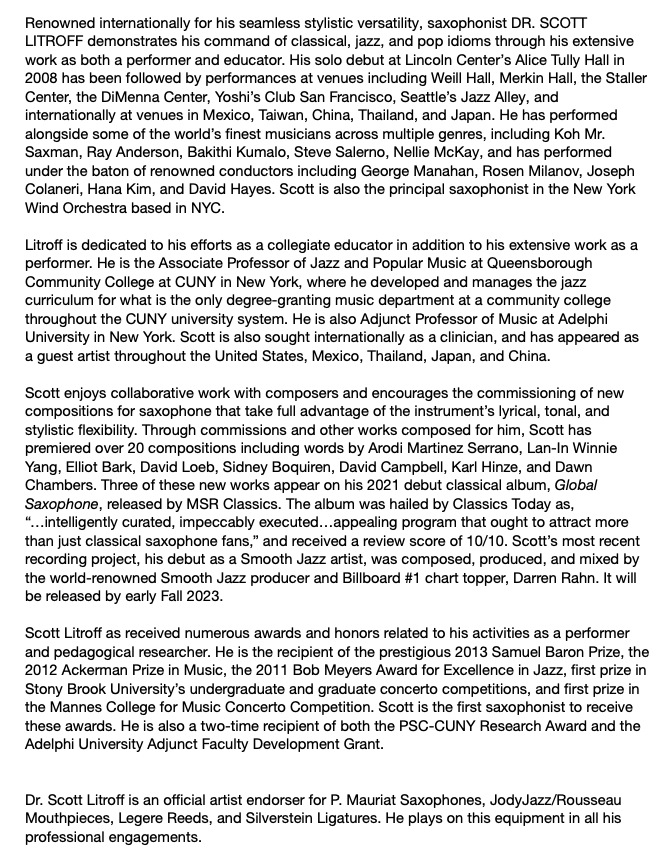 Renowned internationally for his seamless stylistic versatility, saxophonist DR. SCOTT LITROFF demonstrates his command of classical, jazz, and pop idioms through his extensive work as both a performer and educator. His solo debut at Lincoln Center's Alice Tully Hall in 2008 has been followed by performances at venues including Weill Hall, Merkin Hall, the Staller Center, the DiMenna Center, Yoshi's Club San Francisco, Seattle's Jazz Alley, and internationally at venues in Mexico, Taiwan, China, Thailand, and Japan. He has performed alongside some of the world's finest musicians across multiple genres, including Koh Mr. Saxman, Ray Anderson, Bakithi Kumalo, Steve Salerno, Nellie McKay, and has performed under the baton of renowned conductors including George Manahan, Rosen Milanov, Joseph Colaneri, Hana Kim, and David Hayes. Scott is also the principal saxophonist in the New York Wind Orchestra based in NYC.

Litroff is dedicated to his efforts as a collegiate educator in addition to his extensive work as a performer. He is the Associate Professor of Jazz and Popular Music at Queensborough Community College at CUNY in New York, where he developed and manages the jazz curriculum for what is the only degree-granting music department at a community college throughout the CUNY university system. He is also Adjunct Professor of Music at Adelphi University in New York. Scott is also sought internationally as a clinician, and has appeared as a guest artist throughout the United States, Mexico, Thailand, Japan, and China.

Scott enjoys collaborative work with composers and encourages the commissioning of new compositions for saxophone that take full advantage of the instrument's lyrical, tonal, and stylistic flexibility. Through commissions and other works composed for him, Scott has premiered over 20 compositions including words by Arodi Martinez Serrano, Lan-In Winnie Yang, Elliot Bark, David Loeb, Sidney Boquiren, David Campbell, Karl Hinze, and Dawn Chambers. Three of these new works appear on his 2021 debut classical album, Global Saxophone, released by MSR Classics. The album was hailed by Classics Today as, "...intelligently curated, impeccably executed...appealing program that ought to attract more than just classical saxophone fans," and received a review score of 10/10. Scott's most recent recording project, his debut as a Smooth Jazz artist, was composed, produced, and mixed by the world-renowned Smooth Jazz producer and Billboard #1 chart topper, Darren Rahn. It will be released by early Fall 2023.

Scott Litroff as received numerous awards and honors related to his activities as a performer and pedagogical researcher. He is the recipient of the prestigious 2013 Samuel Baron Prize, the 2012 Ackerman Prize in Music, the 2011 Bob Meyers Award for Excellence in Jazz, first prize in Stony Brook University's undergraduate and graduate concerto competitions, and first prize in the Mannes College for Music Concerto Competition. Scott is the first saxophonist to receive these awards. He is also a two-time recipient of both the PSC-CUNY Research Award and the Adelphi University Adjunct Faculty Development Grant.

Dr. Scott Litroff is an official artist endorser for P. Mauriat Saxophones, JodyJazz/Rousseau Mouthpieces, Legere Reeds, and Silverstein Ligatures. He plays on this equipment in all his professional engagements.